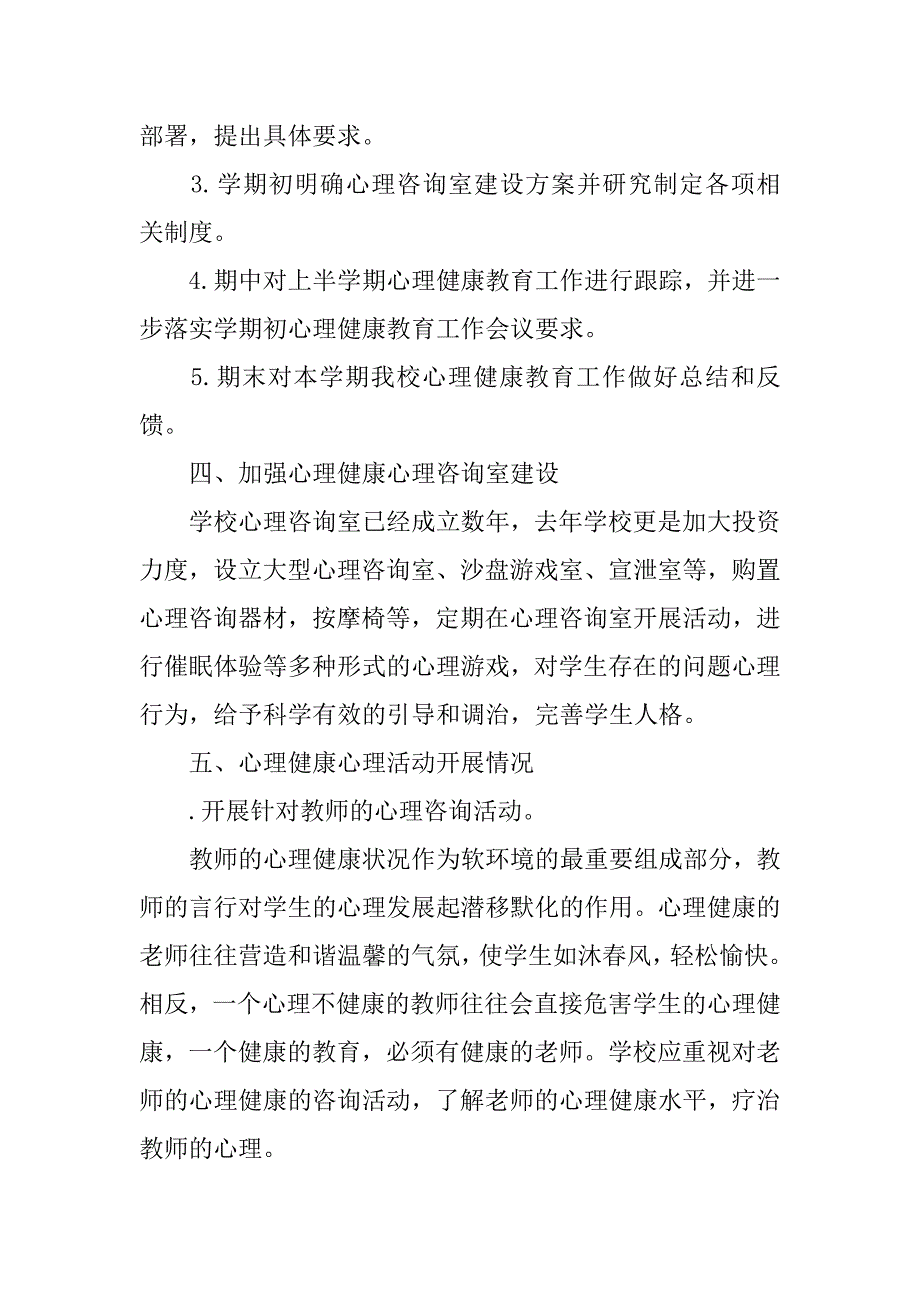 部署，提出具体要求。

3.学期初明确心理咨询室建设方案并研究制定各项相关制度。

4.期中对上半学期心理健康教育工作进行跟踪，并进一步落实学期初心理健康教育工作会议要求。

5.期末对本学期我校心理健康教育工作做好总结和反馈。

四、加强心理健康心理咨询室建设

学校心理咨询室已经成立数年，去年学校更是加大投资力度，设立大型心理咨询室、沙盘游戏室、宣泄室等，购置心理咨询器材，按摩椅等，定期在心理咨询室开展活动，进行催眠体验等多种形式的心理游戏，对学生存在的问题心理行为，给予科学有效的引导和调治，完善学生人格。

五、心理健康心理活动开展情况

.开展针对教师的心理咨询活动。

教师的心理健康状况作为软环境的最重要组成部分，教师的言行对学生的心理发展起潜移默化的作用。心理健康的老师往往营造和谐温馨的气氛，使学生如沐春风，轻松愉快。相反，一个心理不健康的教师往往会直接危害学生的心理健康，一个健康的教育，必须有健康的老师。学校应重视对老师的心理健康的咨询活动，了解老师的心理健康水平，疗治教师的心理。